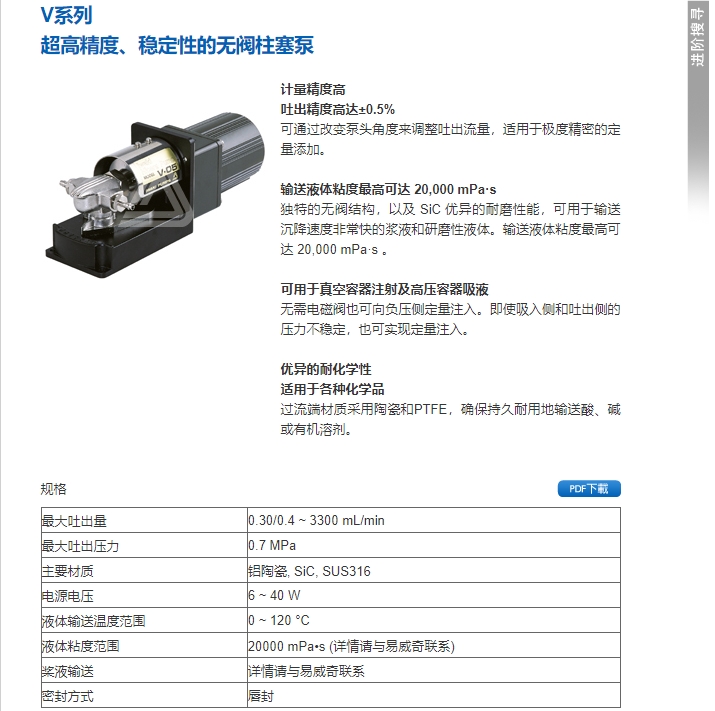 V系列
超高精度、稳定性的无阀柱塞泵

进阶搜寻

V-05

计量精度高
吐出精度高达±0.5%
可通过改变泵头角度来调整吐出流量，适用于极度精密的定量添加。

输送液体粘度最高可达 20,000 mPa·s
独特的无阀结构，以及 SiC 优异的耐磨性能，可用于输送沉降速度非常快的浆液和研磨性液体。输送液体粘度最高可达 20,000 mPa·s 。

可用于真空容器注射及高压容器吸液
无需电磁阀也可向负压侧定量注入。即使吸入侧和吐出侧的压力不稳定，也可实现定量注入。

优异的耐化学性
适用于各种化学品
过流端材质采用陶瓷和PTFE，确保持久耐用地输送酸、碱或有机溶剂。

规格

PDF下載

| 最大吐出量 | 0.30/0.4 ~ 3300 mL/min |
|---|---|
| 最大吐出压力 | 0.7 MPa |
| 主要材质 | 铝陶瓷, SiC, SUS316 |
| 电源电压 | 6 ~ 40 W |
| 液体输送温度范围 | 0 ~ 120 °C |
| 液体粘度范围 | 20000 mPa•s (详情请与易威奇联系) |
| 浆液输送 | 详情请与易威奇联系 |
| 密封方式 | 唇封 |